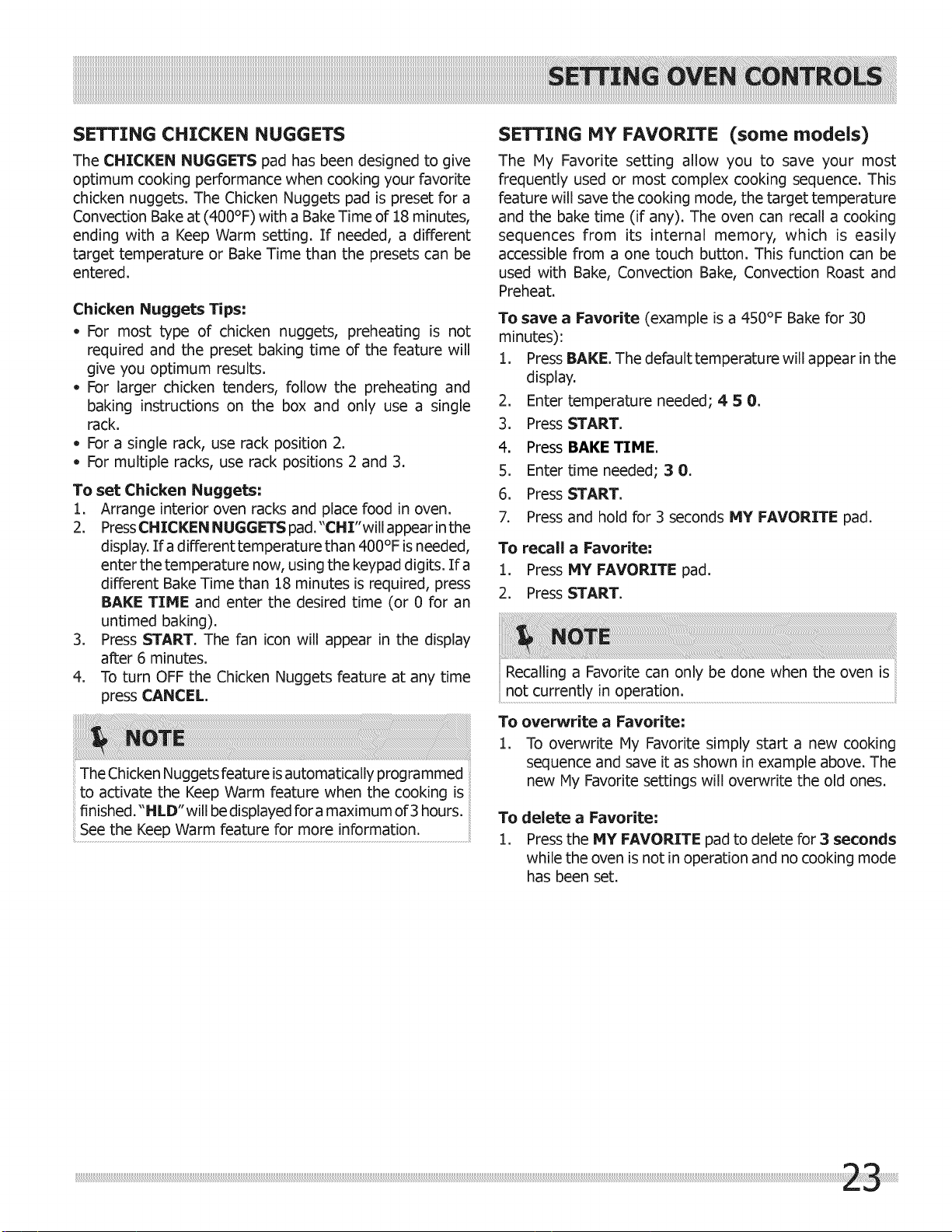 SETTING OVEN CONTROLS

SETTING CHICKEN NUGGETS

The CHICKEN NUGGETS pad has been designed to give optimum cooking performance when cooking your favorite chicken nuggets. The Chicken Nuggets pad is preset for a Convection Bake at (400°F) with a Bake Time of 18 minutes, ending with a Keep Warm setting. If needed, a different target temperature or Bake Time than the presets can be entered.

Chicken Nuggets Tips:

• For most type of chicken nuggets, preheating is not required and the preset baking time of the feature will give you optimum results.
• For larger chicken tenders, follow the preheating and baking instructions on the box and only use a single rack.
• For a single rack, use rack position 2.
• For multiple racks, use rack positions 2 and 3.

To set Chicken Nuggets:

1. Arrange interior oven racks and place food in oven.
2. Press CHICKEN NUGGETS pad. "CHI" will appear in the display. If a different temperature than 400°F is needed, enter the temperature now, using the keypad digits. If a different Bake Time than 18 minutes is required, press BAKE TIME and enter the desired time (or 0 for an untimed baking).
3. Press START. The fan icon will appear in the display after 6 minutes.
4. To turn OFF the Chicken Nuggets feature at any time press CANCEL.

NOTE

The Chicken Nuggets feature is automatically programmed to activate the Keep Warm feature when the cooking is finished. "HLD" will be displayed for a maximum of 3 hours. See the Keep Warm feature for more information.

SETTING MY FAVORITE (some models)

The My Favorite setting allow you to save your most frequently used or most complex cooking sequence. This feature will save the cooking mode, the target temperature and the bake time (if any). The oven can recall a cooking sequences from its internal memory, which is easily accessible from a one touch button. This function can be used with Bake, Convection Bake, Convection Roast and Preheat.

To save a Favorite (example is a 450°F Bake for 30 minutes):

1. Press BAKE. The default temperature will appear in the display.
2. Enter temperature needed; 4 5 0.
3. Press START.
4. Press BAKE TIME.
5. Enter time needed; 3 0.
6. Press START.
7. Press and hold for 3 seconds MY FAVORITE pad.

To recall a Favorite:

1. Press MY FAVORITE pad.
2. Press START.

NOTE

Recalling a Favorite can only be done when the oven is not currently in operation.

To overwrite a Favorite:

1. To overwrite My Favorite simply start a new cooking sequence and save it as shown in example above. The new My Favorite settings will overwrite the old ones.

To delete a Favorite:

1. Press the MY FAVORITE pad to delete for 3 seconds while the oven is not in operation and no cooking mode has been set.

23